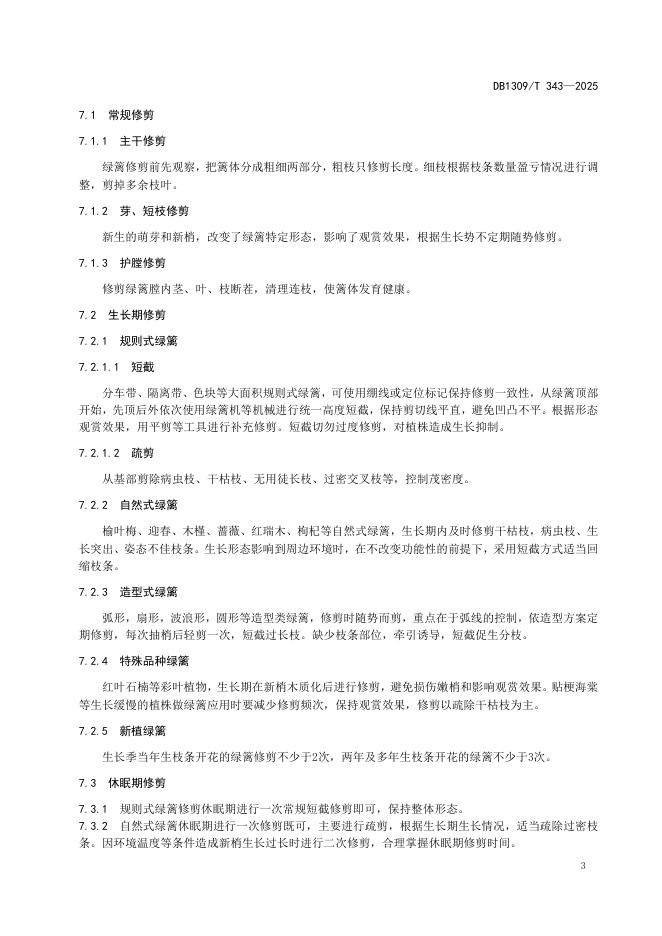 DB1309/T 343—2025

7.1 常规修剪

7.1.1 主干修剪

绿篱修剪前先观察，把篱体分成粗细两部分，粗枝只修剪长度。细枝根据枝条数量盈亏情况进行调整，剪掉多余枝叶。

7.1.2 芽、短枝修剪

新生的萌芽和新梢，改变了绿篱特定形态，影响了观赏效果，根据生长势不定期随势修剪。

7.1.3 护膛修剪

修剪绿篱膛内茎、叶、枝断茬，清理连枝，使篱体发育健康。

7.2 生长期修剪

7.2.1 规则式绿篱

7.2.1.1 短截

分车带、隔离带、色块等大面积规则式绿篱，可使用绷线或定位标记保持修剪一致性，从绿篱顶部开始，先顶后外依次使用绿篱机等机械进行统一高度短截，保持剪切线平直，避免凹凸不平。根据形态观赏效果，用平剪等工具进行补充修剪。短截切勿过度修剪，对植株造成生长抑制。

7.2.1.2 疏剪

从基部剪除病虫枝、干枯枝、无用徒长枝、过密交叉枝等，控制茂密度。

7.2.2 自然式绿篱

榆叶梅、迎春、木槿、蔷薇、红瑞木、枸杞等自然式绿篱，生长期内及时修剪干枯枝，病虫枝、生长突出、姿态不佳枝条。生长形态影响到周边环境时，在不改变功能性的前提下，采用短截方式适当回缩枝条。

7.2.3 造型式绿篱

弧形，扇形，波浪形，圆形等造型类绿篱，修剪时随势而剪，重点在于弧线的控制，依造型方案定期修剪，每次抽梢后轻剪一次，短截过长枝。缺少枝条部位，牵引诱导，短截促生分枝。

7.2.4 特殊品种绿篱

红叶石楠等彩叶植物，生长期在新梢木质化后进行修剪，避免损伤嫩梢和影响观赏效果。贴梗海棠等生长缓慢的植株做绿篱应用时要减少修剪频次，保持观赏效果，修剪以疏除干枯枝为主。

7.2.5 新植绿篱

生长季当年生枝条开花的绿篱修剪不少于2次，两年及多年生枝条开花的绿篱不少于3次。

7.3 休眠期修剪

7.3.1 规则式绿篱修剪休眠期进行一次常规短截修剪即可，保持整体形态。
7.3.2 自然式绿篱休眠期进行一次修剪既可，主要进行疏剪，根据生长期生长情况，适当疏除过密枝条。因环境温度等条件造成新梢生长过长时进行二次修剪，合理掌握休眠期修剪时间。

3